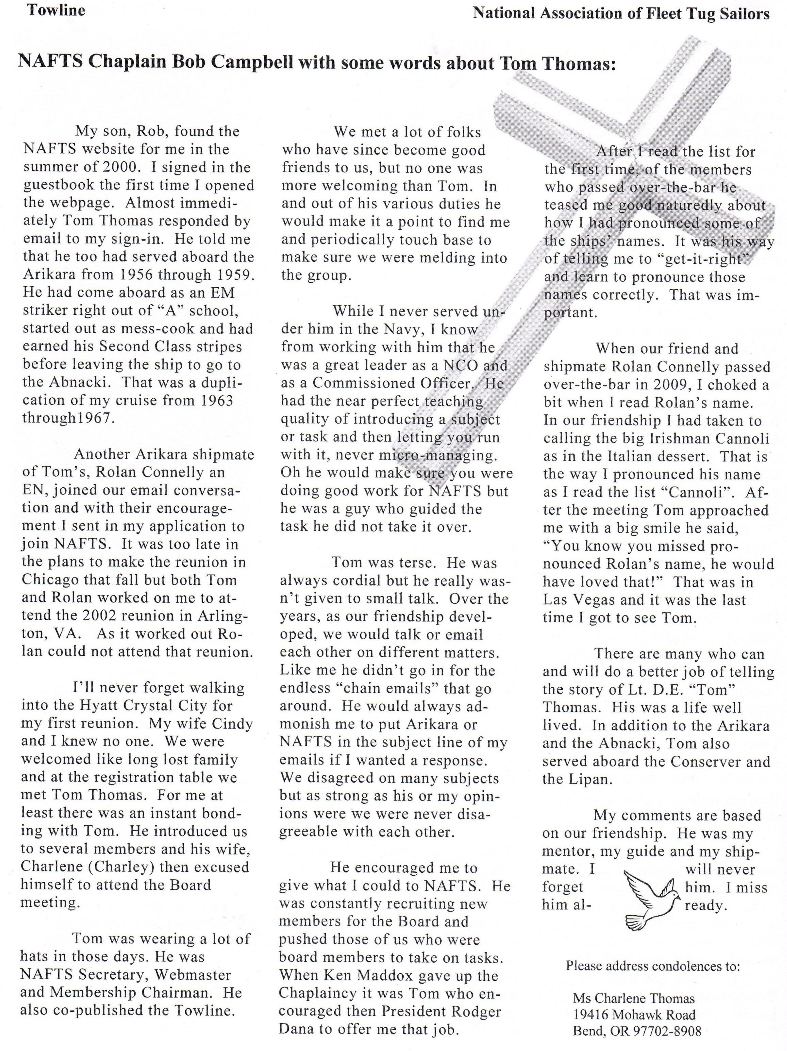 Towline

National Association of Fleet Tug Sailors

NAFTS Chaplain Bob Campbell with some words about Tom Thomas:

My son, Rob, found the NAFTS website for me in the summer of 2000. I signed in the guestbook the first time I opened the webpage. Almost immediately Tom Thomas responded by email to my sign-in. He told me that he too had served aboard the Arikara from 1956 through 1959. He had come aboard as an EM striker right out of "A" school, started out as mess-cook and had earned his Second Class stripes before leaving the ship to go to the Abnacki. That was a duplication of my cruise from 1963 through1967.

Another Arikara shipmate of Tom's, Rolan Connelly an EN, joined our email conversation and with their encouragement I sent in my application to join NAFTS. It was too late in the plans to make the reunion in Chicago that fall but both Tom and Rolan worked on me to attend the 2002 reunion in Arlington, VA. As it worked out Rolan could not attend that reunion.

I'll never forget walking into the Hyatt Crystal City for my first reunion. My wife Cindy and I knew no one. We were welcomed like long lost family and at the registration table we met Tom Thomas. For me at least there was an instant bonding with Tom. He introduced us to several members and his wife, Charlene (Charley) then excused himself to attend the Board meeting.

Tom was wearing a lot of hats in those days. He was NAFTS Secretary, Webmaster and Membership Chairman. He also co-published the Towline.

We met a lot of folks who have since become good friends to us, but no one was more welcoming than Tom. In and out of his various duties he would make it a point to find me and periodically touch base to make sure we were melding into the group.

While I never served under him in the Navy, I know from working with him that he was a great leader as a NCO and as a Commissioned Officer. He had the near perfect teaching quality of introducing a subject or task and then letting you run with it, never micro-managing. Oh he would make sure you were doing good work for NAFTS but he was a guy who guided the task he did not take it over.

Tom was terse. He was always cordial but he really wasn't given to small talk. Over the years, as our friendship developed, we would talk or email each other on different matters. Like me he didn't go in for the endless "chain emails" that go around. He would always admonish me to put Arikara or NAFTS in the subject line of my emails if I wanted a response. We disagreed on many subjects but as strong as his or my opinions were we were never disagreeable with each other.

He encouraged me to give what I could to NAFTS. He was constantly recruiting new members for the Board and pushed those of us who were board members to take on tasks. When Ken Maddox gave up the Chaplaincy it was Tom who encouraged then President Rodger Dana to offer me that job.

After I read the list for the first time, of the members who passed over-the-bar he teased me good naturedly about how I had pronounced some of the ships' names. It was his way of telling me to "get-it-right" and learn to pronounce those names correctly. That was important.

When our friend and shipmate Rolan Connelly passed over-the-bar in 2009, I choked a bit when I read Rolan's name. In our friendship I had taken to calling the big Irishman Cannoli as in the Italian dessert. That is the way I pronounced his name as I read the list "Cannoli". After the meeting Tom approached me with a big smile he said, "You know you missed pronounced Rolan's name, he would have loved that!" That was in Las Vegas and it was the last time I got to see Tom.

There are many who can and will do a better job of telling the story of Lt. D.E. "Tom" Thomas. His was a life well lived. In addition to the Arikara and the Abnacki, Tom also served aboard the Conserver and the Lipan.

My comments are based on our friendship. He was my mentor, my guide and my shipmate. I will never forget him. I miss him already.

Please address condolences to:

Ms Charlene Thomas
19416 Mohawk Road
Bend, OR 97702-8908